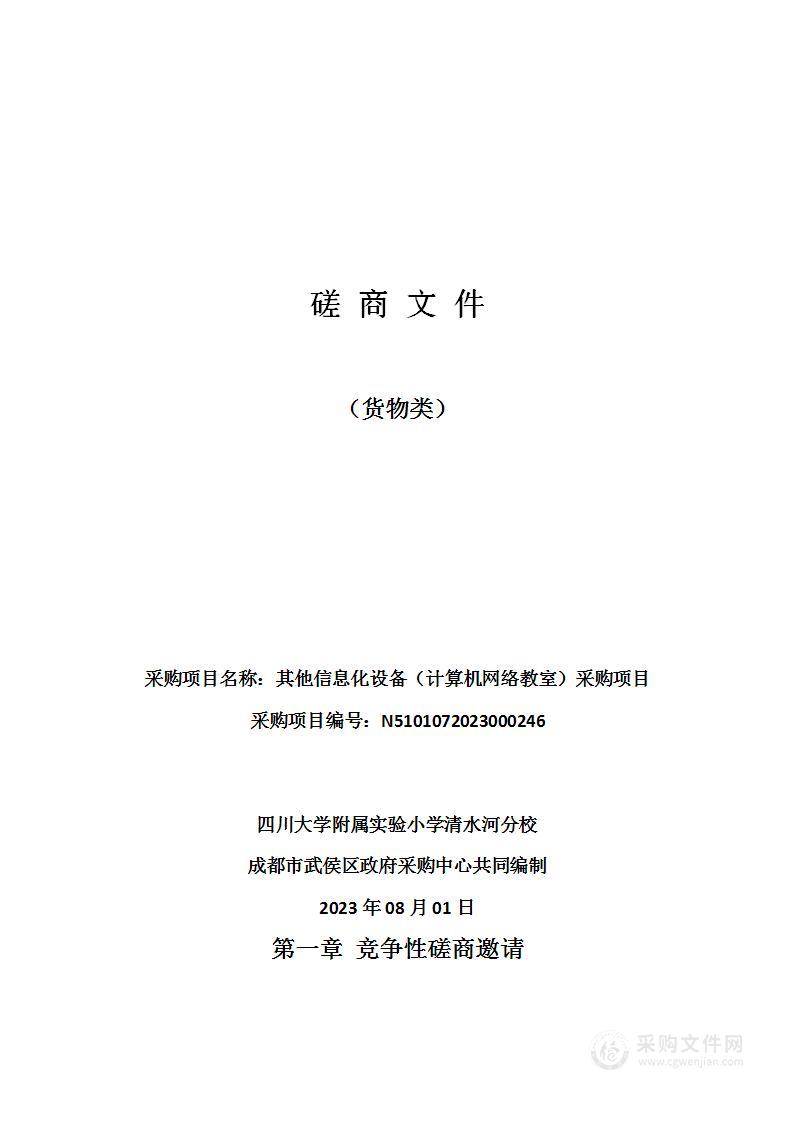 磋 商 文 件

（货物类）

采购项目名称：其他信息化设备（计算机网络教室）采购项目

采购项目编号：N5101072023000246

四川大学附属实验小学清水河分校

成都市武侯区政府采购中心共同编制

2023 年 08 月 01 日

第一章 竞争性磋商邀请

采购文件网
www.cgwenjian.com